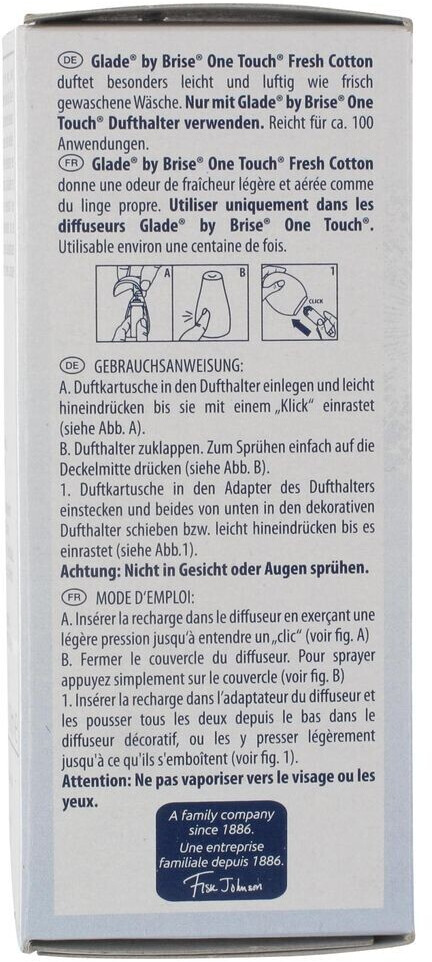 DE Glade® by Brise® One Touch® Fresh Cotton duftet besonders leicht und luftig wie frisch gewaschene Wäsche. Nur mit Glade® by Brise® One Touch® Dufthalter verwenden. Reicht für ca. 100 Anwendungen.

FR Glade® by Brise® One Touch® Fresh Cotton donne une odeur de fraîcheur légère et aérée comme du linge propre. Utiliser uniquement dans les diffuseurs Glade® by Brise® One Touch®. Utilisable environ une centaine de fois.

A B 1 CLICK

DE GEBRAUCHSANWEISUNG:
A. Duftkartusche in den Dufthalter einlegen und leicht hineindrücken bis sie mit einem „Klick" einrastet (siehe Abb. A).
B. Dufthalter zuklappen. Zum Sprühen einfach auf die Deckelmitte drücken (siehe Abb. B).
1. Duftkartusche in den Adapter des Dufthalters einstecken und beides von unten in den dekorativen Dufthalter schieben bzw. leicht hineindrücken bis es einrastet (siehe Abb.1).
Achtung: Nicht in Gesicht oder Augen sprühen.

FR MODE D'EMPLOI:
A. Insérer la recharge dans le diffuseur en exerçant une légère pression jusqu'à entendre un „clic" (voir fig. A)
B. Fermer le couvercle du diffuseur. Pour sprayer appuyez simplement sur le couvercle (voir fig. B)
1. Insérer la recharge dans l'adaptateur du diffuseur et les pousser tous les deux depuis le bas dans le diffuseur décoratif, ou les y presser légèrement jusqu'à ce qu'ils s'emboîtent (voir fig. 1).
Attention: Ne pas vaporiser vers le visage ou les yeux.

A family company since 1886.
Une entreprise familiale depuis 1886.
Fisk Johnson